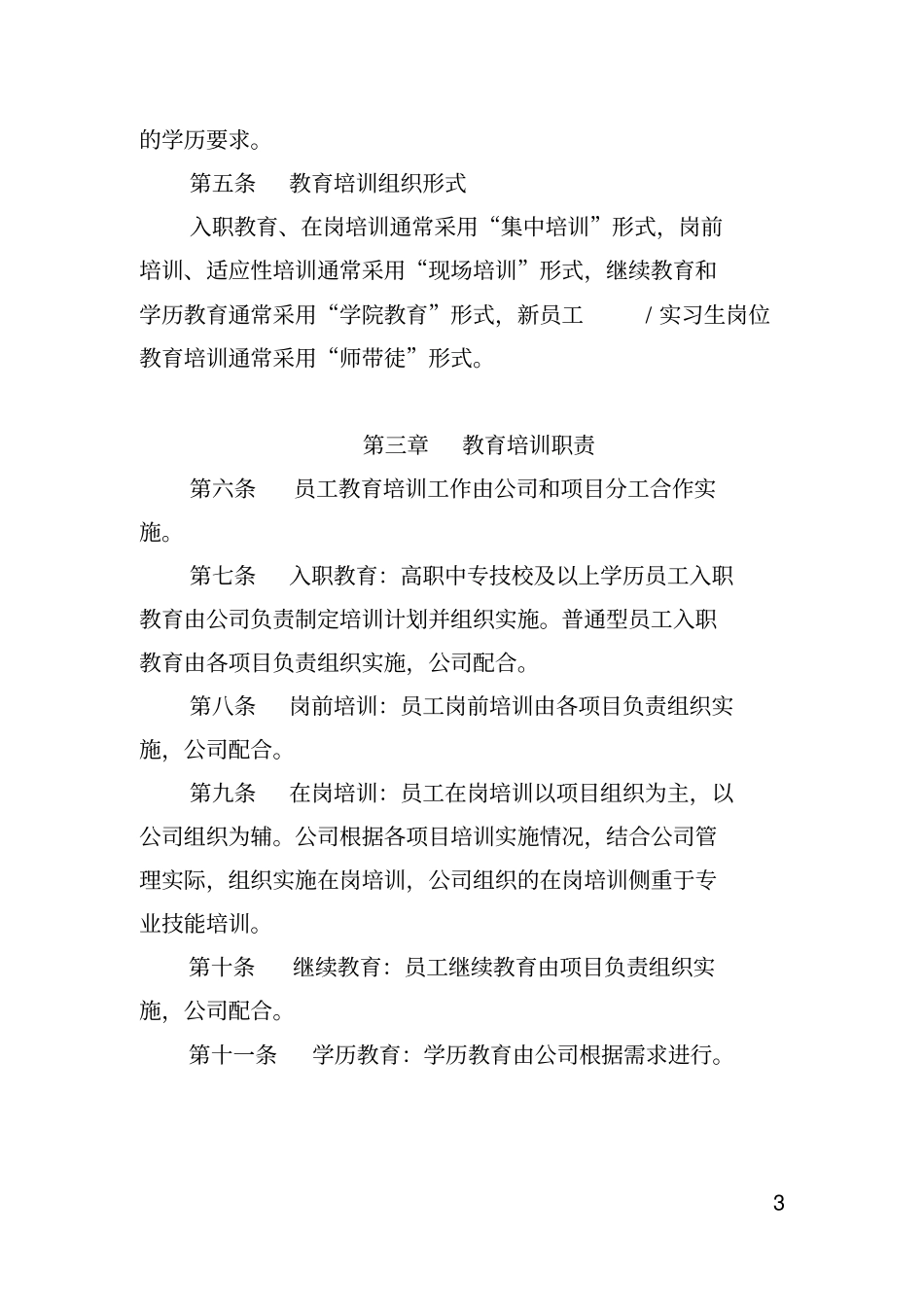 的学历要求。

第五条　教育培训组织形式

入职教育、在岗培训通常采用“集中培训”形式，岗前培训、适应性培训通常采用“现场培训”形式，继续教育和学历教育通常采用“学院教育”形式，新员工 / 实习生岗位教育培训通常采用“师带徒”形式。

第三章　教育培训职责

第六条　员工教育培训工作由公司和项目分工合作实施。

第七条　入职教育：高职中专技校及以上学历员工入职教育由公司负责制定培训计划并组织实施。普通型员工入职教育由各项目负责组织实施，公司配合。

第八条　岗前培训：员工岗前培训由各项目负责组织实施，公司配合。

第九条　在岗培训：员工在岗培训以项目组织为主，以公司组织为辅。公司根据各项目培训实施情况，结合公司管理实际，组织实施在岗培训，公司组织的在岗培训侧重于专业技能培训。

第十条　继续教育：员工继续教育由项目负责组织实施，公司配合。

第十一条　学历教育：学历教育由公司根据需求进行。

3